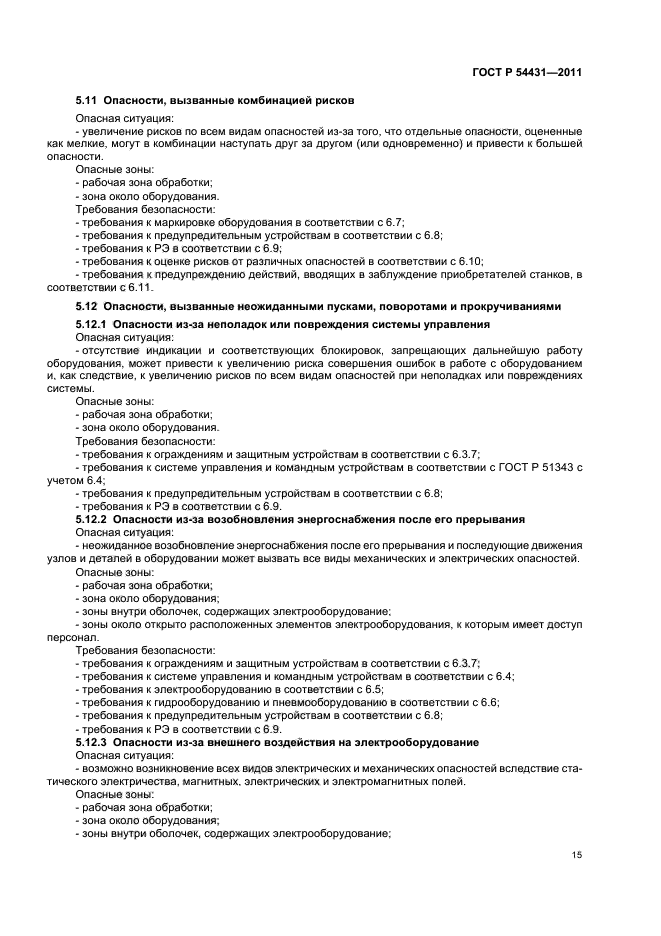 ГОСТ Р 54431—2011

5.11 Опасности, вызванные комбинацией рисков

Опасная ситуация:

- увеличение рисков по всем видам опасностей из-за того, что отдельные опасности, оцененные как мелкие, могут в комбинации наступать друг за другом (или одновременно) и привести к большей опасности.

Опасные зоны:

- рабочая зона обработки;

- зона около оборудования.

Требования безопасности:

- требования к маркировке оборудования в соответствии с 6.7;

- требования к предупредительным устройствам в соответствии с 6.8;

- требования к РЭ в соответствии с 6.9;

- требования к оценке рисков от различных опасностей в соответствии с 6.10;

- требования к предупреждению действий, вводящих в заблуждение приобретателей станков, в соответствии с 6.11.

5.12 Опасности, вызванные неожиданными пусками, поворотами и прокручиваниями

5.12.1 Опасности из-за неполадок или повреждения системы управления

Опасная ситуация:

- отсутствие индикации и соответствующих блокировок, запрещающих дальнейшую работу оборудования, может привести к увеличению риска совершения ошибок в работе с оборудованием и, как следствие, к увеличению рисков по всем видам опасностей при неполадках или повреждениях системы.

Опасные зоны:

- рабочая зона обработки;

- зона около оборудования.

Требования безопасности:

- требования к ограждениям и защитным устройствам в соответствии с 6.3.7;

- требования к системе управления и командным устройствам в соответствии с ГОСТ Р 51343 с учетом 6.4;

- требования к предупредительным устройствам в соответствии с 6.8;

- требования к РЭ в соответствии с 6.9.

5.12.2 Опасности из-за возобновления энергоснабжения после его прерывания

Опасная ситуация:

- неожиданное возобновление энергоснабжения после его прерывания и последующие движения узлов и деталей в оборудовании может вызвать все виды механических и электрических опасностей.

Опасные зоны:

- рабочая зона обработки;

- зона около оборудования;

- зоны внутри оболочек, содержащих электрооборудование;

- зоны около открыто расположенных элементов электрооборудования, к которым имеет доступ персонал.

Требования безопасности:

- требования к ограждениям и защитным устройствам в соответствии с 6.3.7;

- требования к системе управления и командным устройствам в соответствии с 6.4;

- требования к электрооборудованию в соответствии с 6.5;

- требования к гидрооборудованию и пневмооборудованию в соответствии с 6.6;

- требования к предупредительным устройствам в соответствии с 6.8;

- требования к РЭ в соответствии с 6.9.

5.12.3 Опасности из-за внешнего воздействия на электрооборудование

Опасная ситуация:

- возможно возникновение всех видов электрических и механических опасностей вследствие статического электричества, магнитных, электрических и электромагнитных полей.

Опасные зоны:

- рабочая зона обработки;

- зона около оборудования;

- зоны внутри оболочек, содержащих электрооборудование;

15